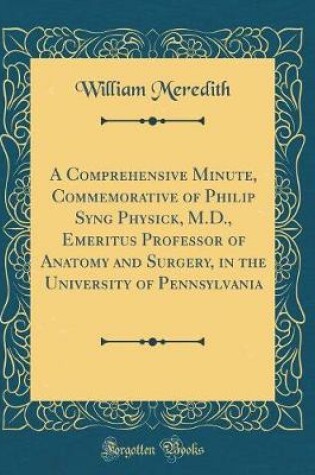 William Meredith

A Comprehensive Minute, Commemorative of Philip Syng Physick, M.D., Emeritus Professor of Anatomy and Surgery, in the University of Pennsylvania

Forgotten Books